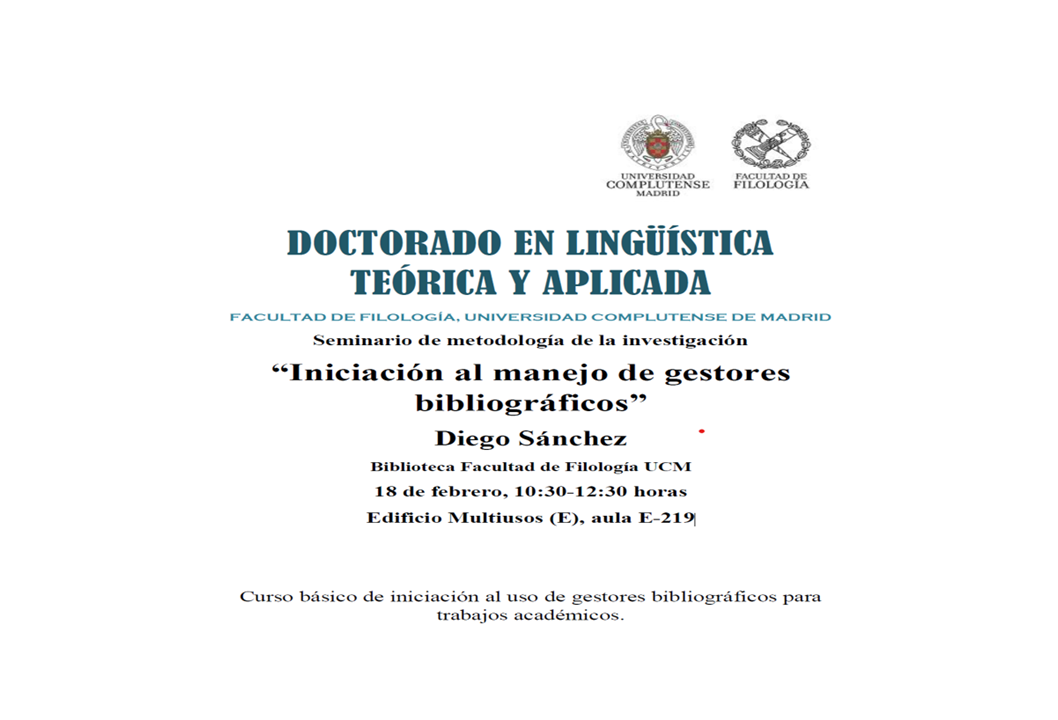 UNIVERSIDAD COMPLUTENSE MADRID

FACULTAD DE FILOLOGÍA

DOCTORADO EN LINGÜÍSTICA TEÓRICA Y APLICADA

FACULTAD DE FILOLOGÍA, UNIVERSIDAD COMPLUTENSE DE MADRID

Seminario de metodología de la investigación

“Iniciación al manejo de gestores bibliográficos”

Diego Sánchez

Biblioteca Facultad de Filología UCM

18 de febrero, 10:30-12:30 horas

Edificio Multiusos (E), aula E-219

Curso básico de iniciación al uso de gestores bibliográficos para trabajos académicos.